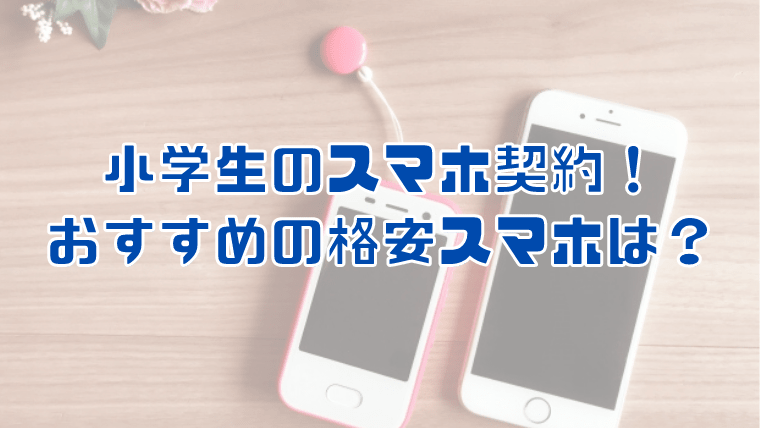 小学生のスマホ契約！
おすすめの格安スマホは？